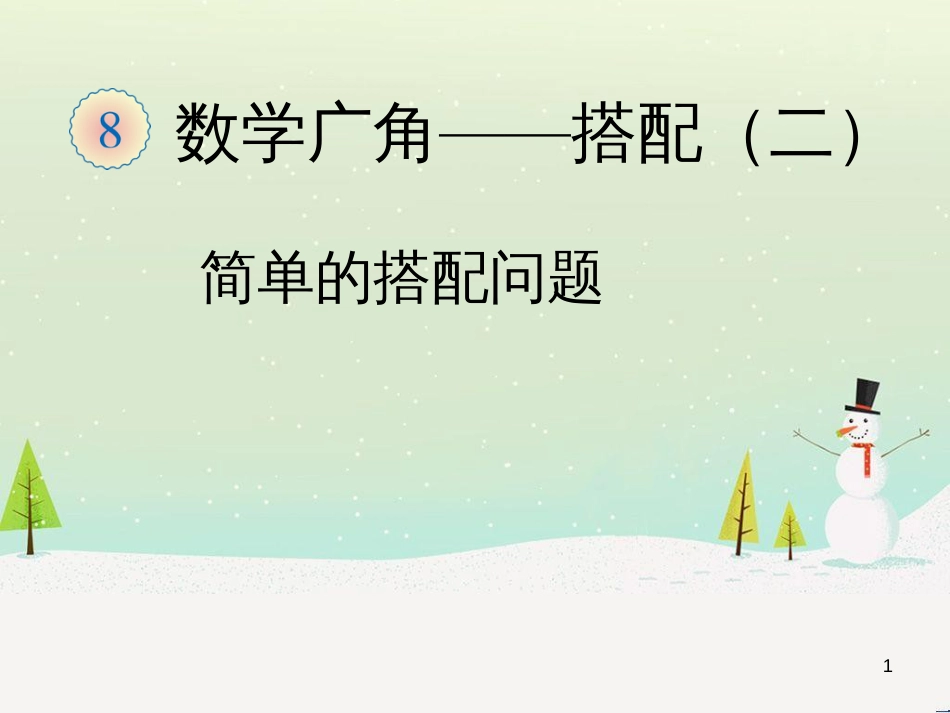 8 数学广角——搭配（二）

简单的搭配问题

1